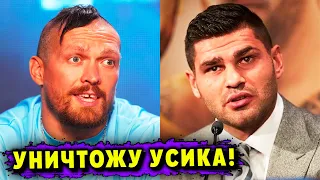 УНИЧТОЖУ УСИКА!